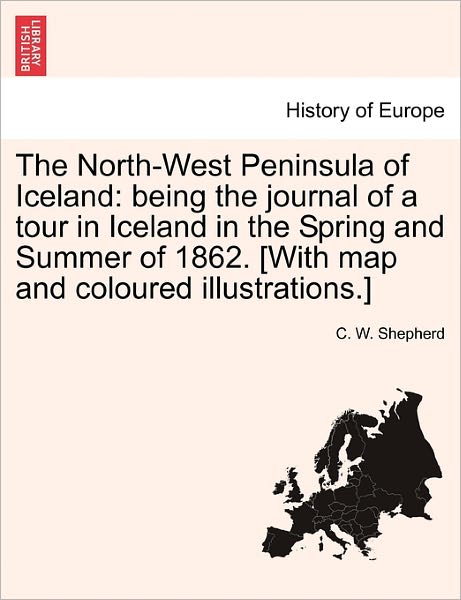 BRITISH LIBRARY

History of Europe

The North-West Peninsula of Iceland: being the journal of a tour in Iceland in the Spring and Summer of 1862. [With map and coloured illustrations.]

C. W. Shepherd